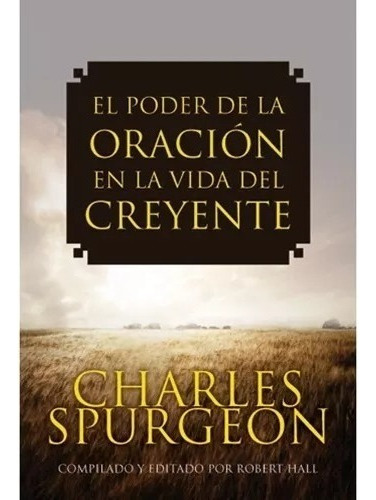 EL PODER DE LA ORACIÓN EN LA VIDA DEL CREYENTE

CHARLES SPURGEON

COMPILADO Y EDITADO POR ROBERT HALL